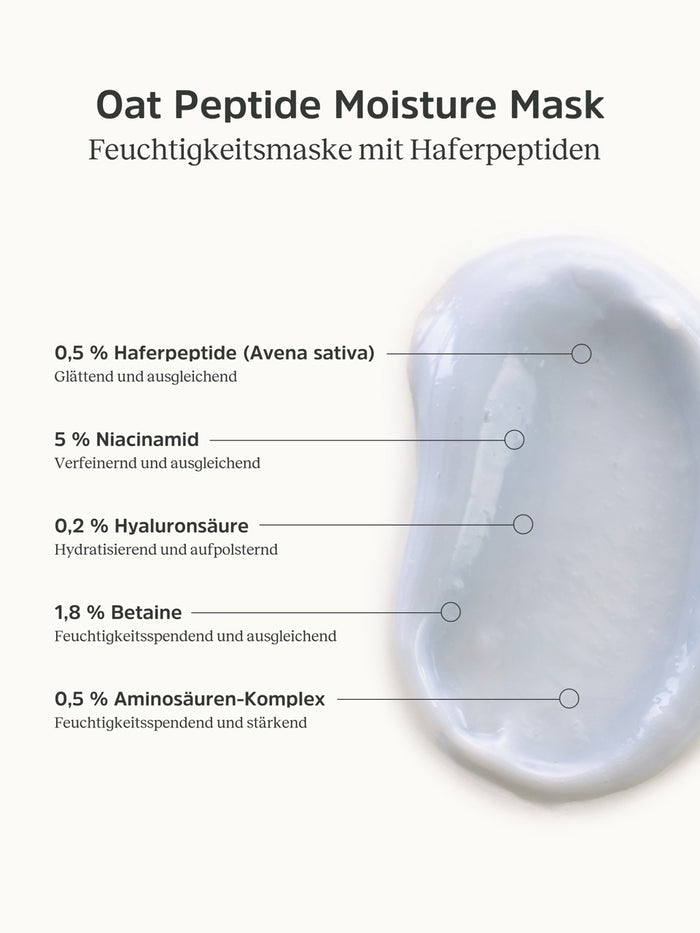 Oat Peptide Moisture Mask
Feuchtigkeitsmaske mit Haferpeptiden

0,5 % Haferpeptide (Avena sativa)
Glättend und ausgleichend

5 % Niacinamid
Verfeinernd und ausgleichend

0,2 % Hyaluronsäure
Hydratisierend und aufpolsternd

1,8 % Betaine
Feuchtigkeitsspendend und ausgleichend

0,5 % Aminosäuren-Komplex
Feuchtigkeitsspendend und stärkend